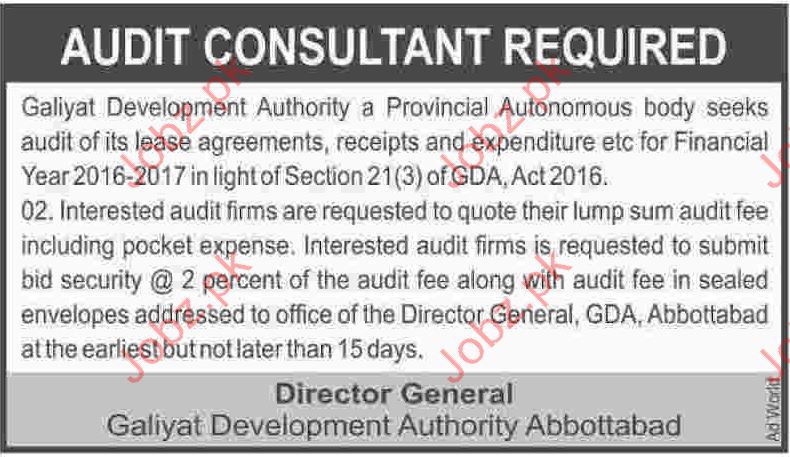 AUDIT CONSULTANT REQUIRED

Galiyat Development Authority a Provincial Autonomous body seeks audit of its lease agreements, receipts and expenditure etc for Financial Year 2016-2017 in light of Section 21(3) of GDA, Act 2016.

02. Interested audit firms are requested to quote their lump sum audit fee including pocket expense. Interested audit firms is requested to submit bid security @ 2 percent of the audit fee along with audit fee in sealed envelopes addressed to office of the Director General, GDA, Abbottabad at the earliest but not later than 15 days.

Director General
Galiyat Development Authority Abbottabad

Ad World

Jobz.pk Jobz.pk Jobz.pk Jobz.pk